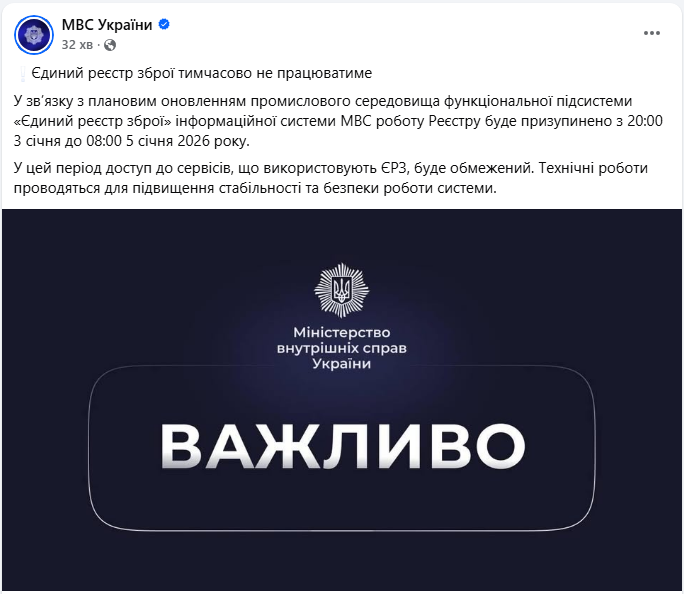 МВС України
32 хв ·

Єдиний реєстр зброї тимчасово не працюватиме

У зв'язку з плановим оновленням промислового середовища функціональної підсистеми «Єдиний реєстр зброї» інформаційної системи МВС роботу Реєстру буде призупинено з 20:00 3 січня до 08:00 5 січня 2026 року.

У цей період доступ до сервісів, що використовують ЄРЗ, буде обмежений. Технічні роботи проводяться для підвищення стабільності та безпеки роботи системи.

Міністерство внутрішніх справ України

ВАЖЛИВО